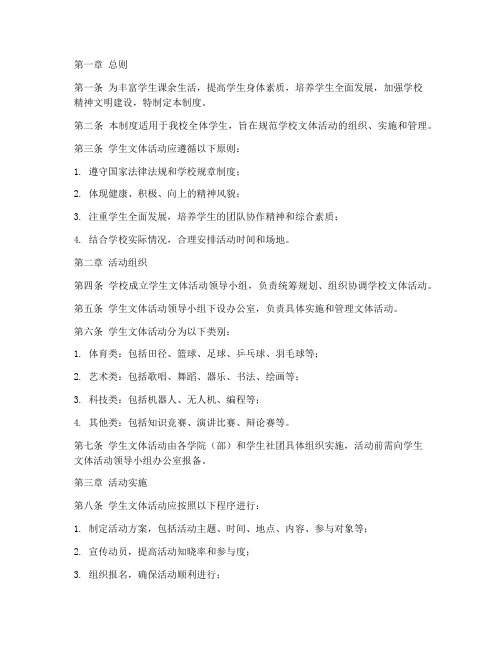 第一章 总则

第一条 为丰富学生课余生活，提高学生身体素质，培养学生全面发展，加强学校精神文明建设，特制定本制度。

第二条 本制度适用于我校全体学生，旨在规范学校文体活动的组织、实施和管理。

第三条 学生文体活动应遵循以下原则：

1. 遵守国家法律法规和学校规章制度；

2. 体现健康、积极、向上的精神风貌；

3. 注重学生全面发展，培养学生的团队协作精神和综合素质；

4. 结合学校实际情况，合理安排活动时间和场地。

第二章 活动组织

第四条 学校成立学生文体活动领导小组，负责统筹规划、组织协调学校文体活动。

第五条 学生文体活动领导小组下设办公室，负责具体实施和管理文体活动。

第六条 学生文体活动分为以下类别：

1. 体育类：包括田径、篮球、足球、乒乓球、羽毛球等；

2. 艺术类：包括歌唱、舞蹈、器乐、书法、绘画等；

3. 科技类：包括机器人、无人机、编程等；

4. 其他类：包括知识竞赛、演讲比赛、辩论赛等。

第七条 学生文体活动由各学院（部）和学生社团具体组织实施，活动前需向学生文体活动领导小组办公室报备。

第三章 活动实施

第八条 学生文体活动应按照以下程序进行：

1. 制定活动方案，包括活动主题、时间、地点、内容、参与对象等；

2. 宣传动员，提高活动知晓率和参与度；

3. 组织报名，确保活动顺利进行；